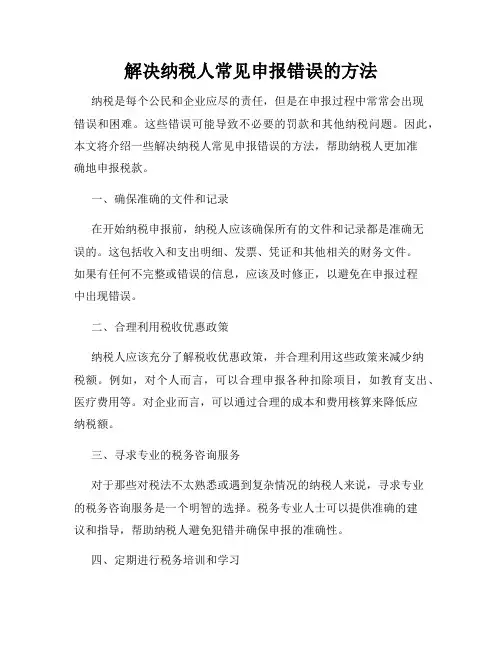 解决纳税人常见申报错误的方法

纳税是每个公民和企业应尽的责任，但是在申报过程中常常会出现错误和困难。这些错误可能导致不必要的罚款和其他纳税问题。因此，本文将介绍一些解决纳税人常见申报错误的方法，帮助纳税人更加准确地申报税款。

一、确保准确的文件和记录

在开始纳税申报前，纳税人应该确保所有的文件和记录都是准确无误的。这包括收入和支出明细、发票、凭证和其他相关的财务文件。如果有任何不完整或错误的信息，应该及时修正，以避免在申报过程中出现错误。

二、合理利用税收优惠政策

纳税人应该充分了解税收优惠政策，并合理利用这些政策来减少纳税额。例如，对个人而言，可以合理申报各种扣除项目，如教育支出、医疗费用等。对企业而言，可以通过合理的成本和费用核算来降低应纳税额。

三、寻求专业的税务咨询服务

对于那些对税法不太熟悉或遇到复杂情况的纳税人来说，寻求专业的税务咨询服务是一个明智的选择。税务专业人士可以提供准确的建议和指导，帮助纳税人避免犯错并确保申报的准确性。

四、定期进行税务培训和学习